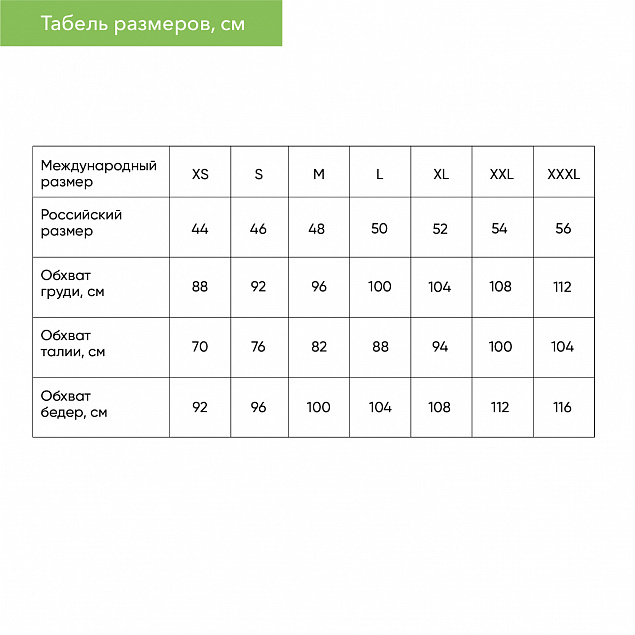 Табель размеров, см

| Международный размер | XS | S | M | L | XL | XXL | XXXL |
|---|---|---|---|---|---|---|---|
| Российский размер | 44 | 46 | 48 | 50 | 52 | 54 | 56 |
| Обхват груди, см | 88 | 92 | 96 | 100 | 104 | 108 | 112 |
| Обхват талии, см | 70 | 76 | 82 | 88 | 94 | 100 | 104 |
| Обхват бедер, см | 92 | 96 | 100 | 104 | 108 | 112 | 116 |